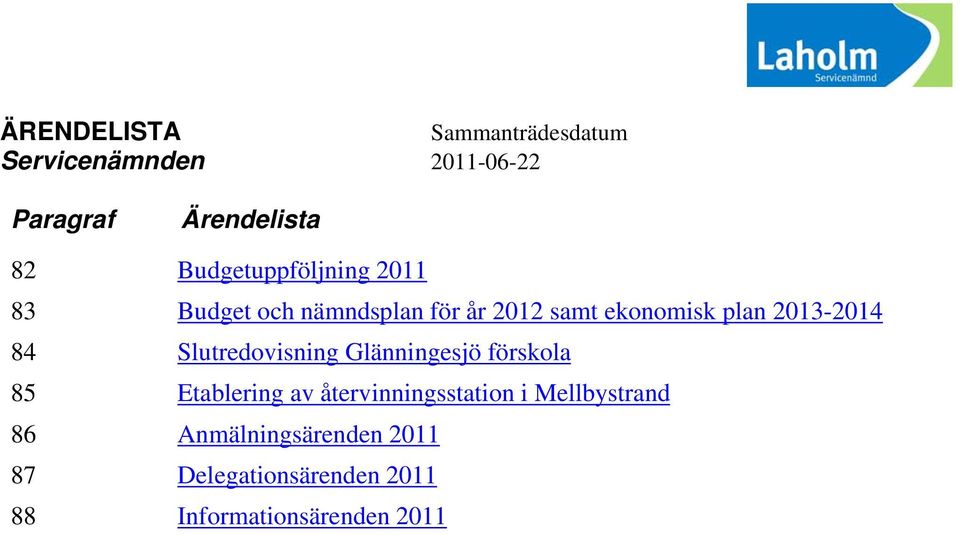 Laholm
Servicenämnd

ÄRENDELISTA
Servicenämnden

Sammanträdesdatum
2011-06-22

| Paragraf | Ärendelista |
|---|---|
| 82 | Budgetuppföljning 2011 |
| 83 | Budget och nämndsplan för år 2012 samt ekonomisk plan 2013-2014 |
| 84 | Slutredovisning Glänningesjö förskola |
| 85 | Etablering av återvinningsstation i Mellbystrand |
| 86 | Anmälningsärenden 2011 |
| 87 | Delegationsärenden 2011 |
| 88 | Informationsärenden 2011 |